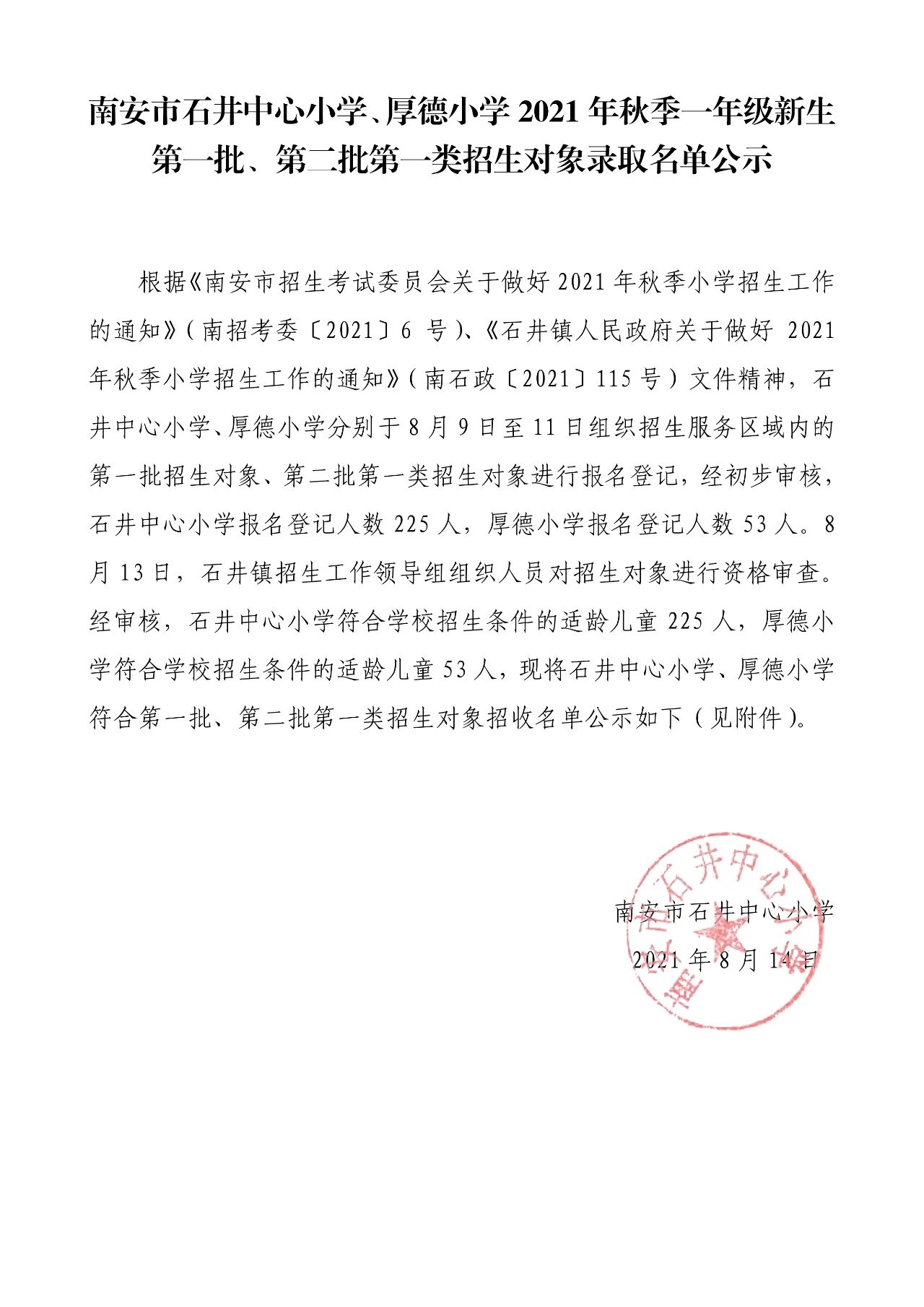 南安市石井中心小学、厚德小学 2021 年秋季一年级新生第一批、第二批第一类招生对象录取名单公示

根据《南安市招生考试委员会关于做好 2021 年秋季小学招生工作的通知》（南招考委〔2021〕6 号）、《石井镇人民政府关于做好 2021 年秋季小学招生工作的通知》（南石政〔2021〕115 号）文件精神，石井中心小学、厚德小学分别于 8 月 9 日至 11 日组织招生服务区域内的第一批招生对象、第二批第一类招生对象进行报名登记，经初步审核，石井中心小学报名登记人数 225 人，厚德小学报名登记人数 53 人。8 月 13 日，石井镇招生工作领导组组织人员对招生对象进行资格审查。经审核，石井中心小学符合学校招生条件的适龄儿童 225 人，厚德小学符合学校招生条件的适龄儿童 53 人，现将石井中心小学、厚德小学符合第一批、第二批第一类招生对象招收名单公示如下（见附件）。

南安市石井中心小学
2021 年 8 月 14 日

南安市石井中心小学